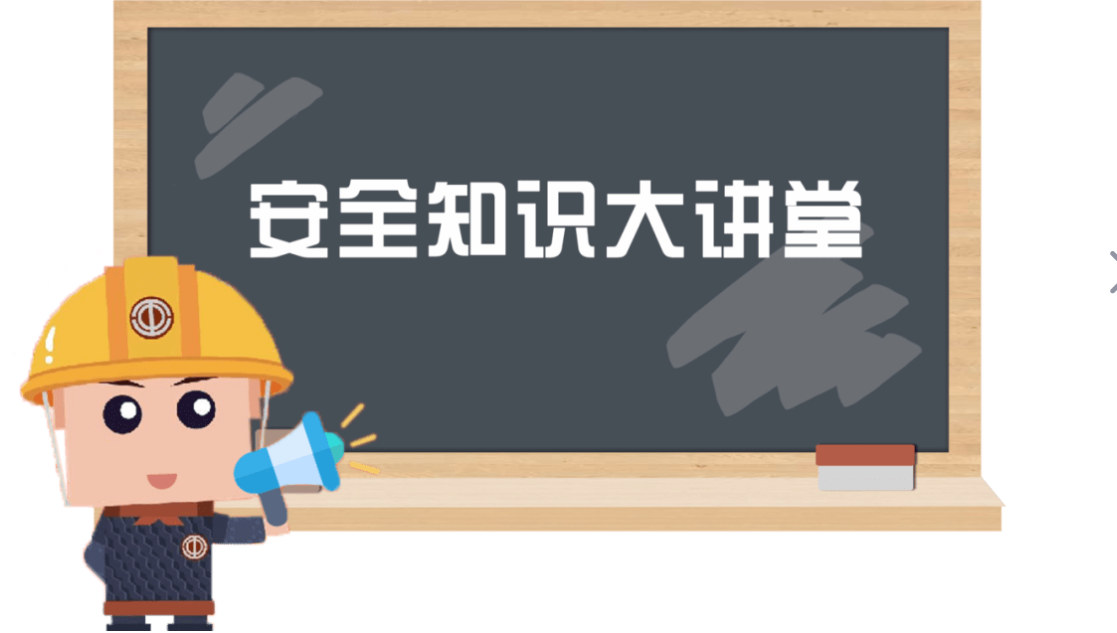 安全知识大讲堂